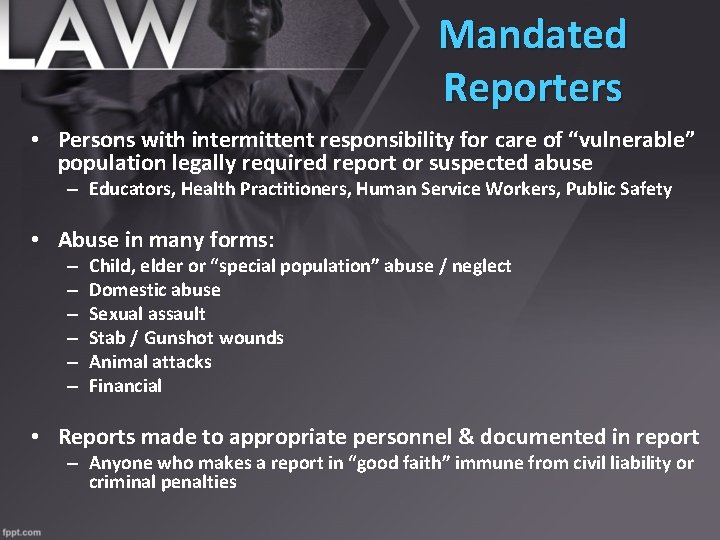 LAW

Mandated Reporters

• Persons with intermittent responsibility for care of “vulnerable” population legally required report or suspected abuse
– Educators, Health Practitioners, Human Service Workers, Public Safety

• Abuse in many forms:
– Child, elder or “special population” abuse / neglect
– Domestic abuse
– Sexual assault
– Stab / Gunshot wounds
– Animal attacks
– Financial

• Reports made to appropriate personnel & documented in report
– Anyone who makes a report in “good faith” immune from civil liability or criminal penalties

fppt.com